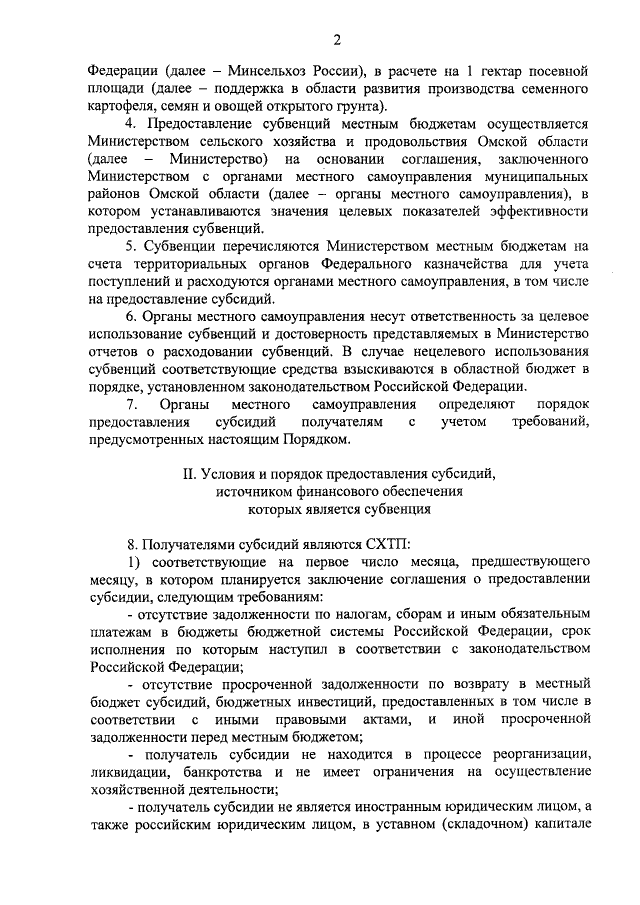 2

Федерации (далее – Минсельхоз России), в расчете на 1 гектар посевной площади (далее – поддержка в области развития производства семенного картофеля, семян и овощей открытого грунта).

4. Предоставление субвенций местным бюджетам осуществляется Министерством сельского хозяйства и продовольствия Омской области (далее – Министерство) на основании соглашения, заключенного Министерством с органами местного самоуправления муниципальных районов Омской области (далее – органы местного самоуправления), в котором устанавливаются значения целевых показателей эффективности предоставления субвенций.

5. Субвенции перечисляются Министерством местным бюджетам на счета территориальных органов Федерального казначейства для учета поступлений и расходуются органами местного самоуправления, в том числе на предоставление субсидий.

6. Органы местного самоуправления несут ответственность за целевое использование субвенций и достоверность представляемых в Министерство отчетов о расходовании субвенций. В случае нецелевого использования субвенций соответствующие средства взыскиваются в областной бюджет в порядке, установленном законодательством Российской Федерации.

7. Органы местного самоуправления определяют порядок предоставления субсидий получателям с учетом требований, предусмотренных настоящим Порядком.

II. Условия и порядок предоставления субсидий, источником финансового обеспечения которых является субвенция

8. Получателями субсидий являются СХТП:

1) соответствующие на первое число месяца, предшествующего месяцу, в котором планируется заключение соглашения о предоставлении субсидии, следующим требованиям:

- отсутствие задолженности по налогам, сборам и иным обязательным платежам в бюджеты бюджетной системы Российской Федерации, срок исполнения по которым наступил в соответствии с законодательством Российской Федерации;

- отсутствие просроченной задолженности по возврату в местный бюджет субсидий, бюджетных инвестиций, предоставленных в том числе в соответствии с иными правовыми актами, и иной просроченной задолженности перед местным бюджетом;

- получатель субсидии не находится в процессе реорганизации, ликвидации, банкротства и не имеет ограничения на осуществление хозяйственной деятельности;

- получатель субсидии не является иностранным юридическим лицом, а также российским юридическим лицом, в уставном (складочном) капитале